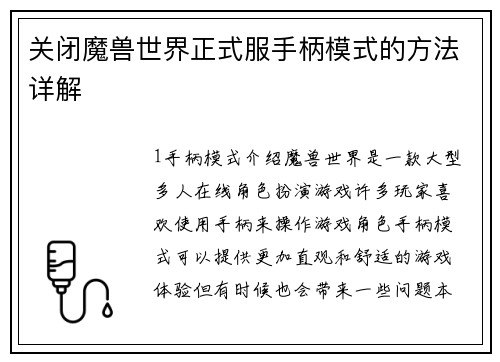 关闭魔兽世界正式服手柄模式的方法详解

1手柄模式介绍魔兽世界是一款大型多人在线角色扮演游戏许多玩家喜欢使用手柄来操作游戏角色手柄模式可以提供更加直观和舒适的游戏体验但有时候也会带来一些问题本